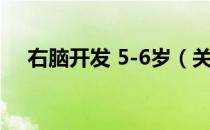 右脑开发 5-6岁（关